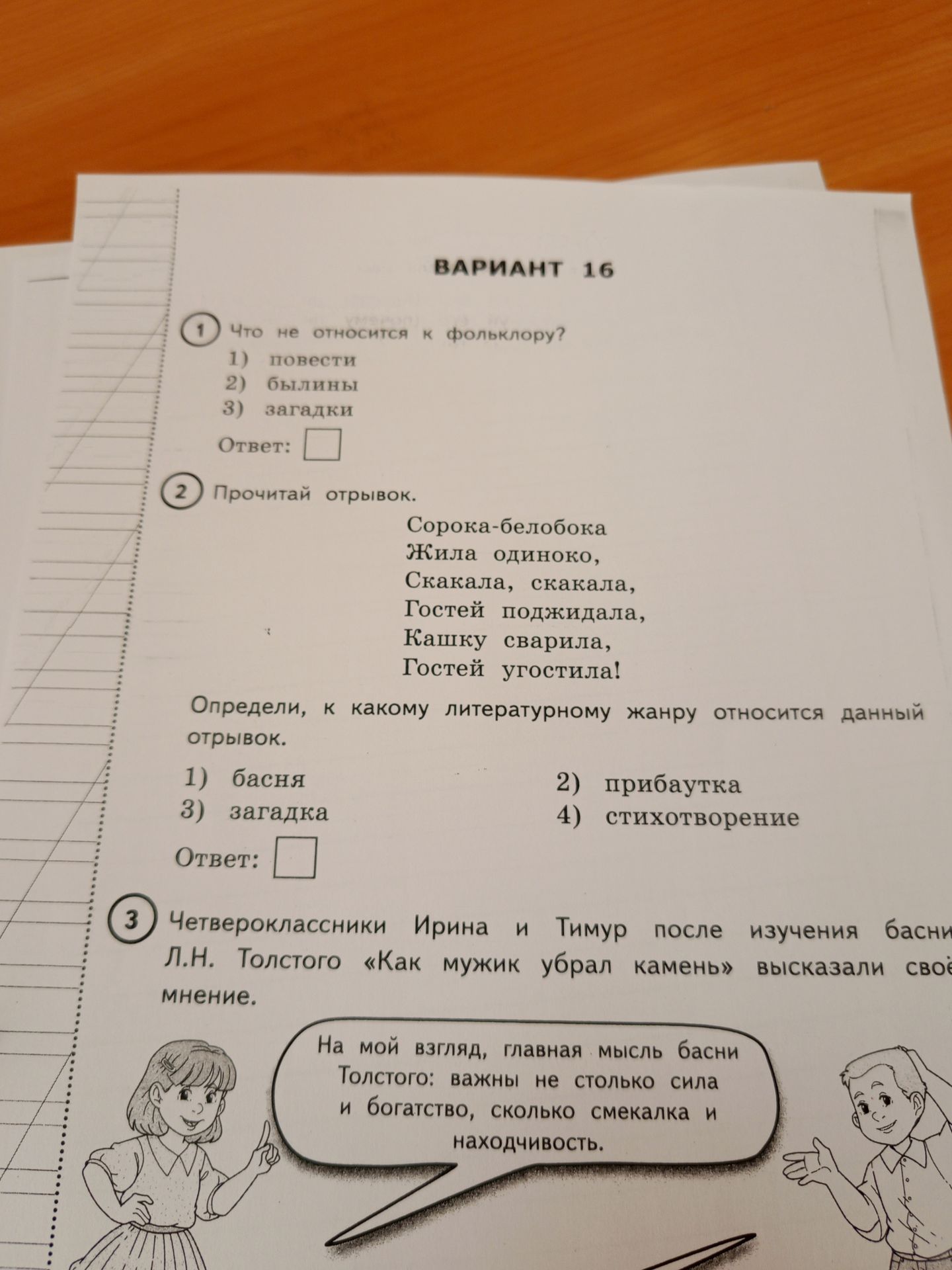 ВАРИАНТ 16

1 Что не относится к фольклору?
1) повести
2) былины
3) загадки

Ответ:

2 Прочитай отрывок.

Сорока-белобока
Жила одиноко,
Скакала, скакала,
Гостей поджидала,
Кашку сварила,
Гостей угостила!

Определи, к какому литературному жанру относится данный отрывок.

1) басня
2) прибаутка
3) загадка
4) стихотворение

Ответ:

3 Четвероклассники Ирина и Тимур после изучения басни Л.Н. Толстого «Как мужик убрал камень» высказали своё мнение.

На мой взгляд, главная мысль басни Толстого: важны не столько сила и богатство, сколько смекалка и находчивость.